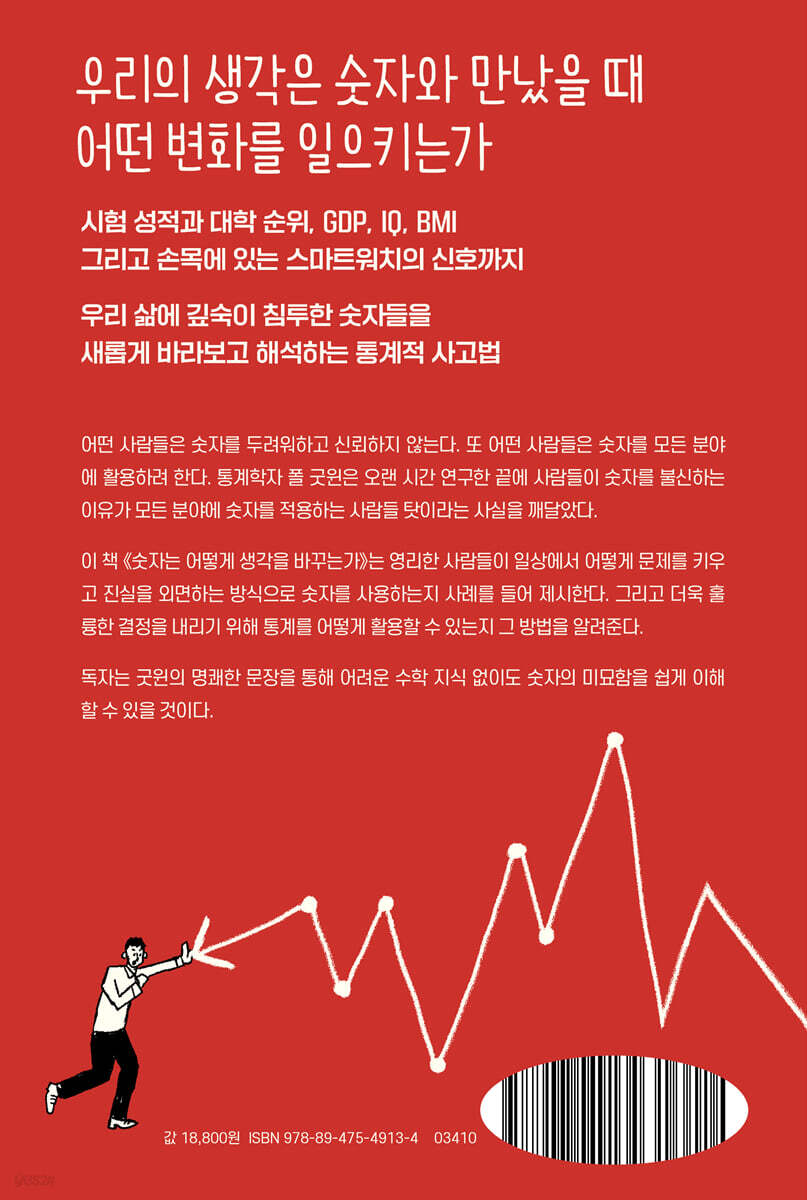 우리의 생각은 숫자와 만났을 때
어떤 변화를 일으키는가

시험 성적과 대학 순위, GDP, IQ, BMI
그리고 손목에 있는 스마트워치의 신호까지

우리 삶에 깊숙이 침투한 숫자들을
새롭게 바라보고 해석하는 통계적 사고법

어떤 사람들은 숫자를 두려워하고 신뢰하지 않는다. 또 어떤 사람들은 숫자를 모든 분야에 활용하려 한다. 통계학자 폴 굿윈은 오랜 시간 연구한 끝에 사람들이 숫자를 불신하는 이유가 모든 분야에 숫자를 적용하는 사람들 탓이라는 사실을 깨달았다.

이 책 《숫자는 어떻게 생각을 바꾸는가》는 영리한 사람들이 일상에서 어떻게 문제를 키우고 진실을 외면하는 방식으로 숫자를 사용하는지 사례를 들어 제시한다. 그리고 더욱 훌륭한 결정을 내리기 위해 통계를 어떻게 활용할 수 있는지 그 방법을 알려준다.

독자는 굿윈의 명쾌한 문장을 통해 어려운 수학 지식 없이도 숫자의 미묘함을 쉽게 이해할 수 있을 것이다.

값 18,800원 ISBN 978-89-475-4913-4 03410